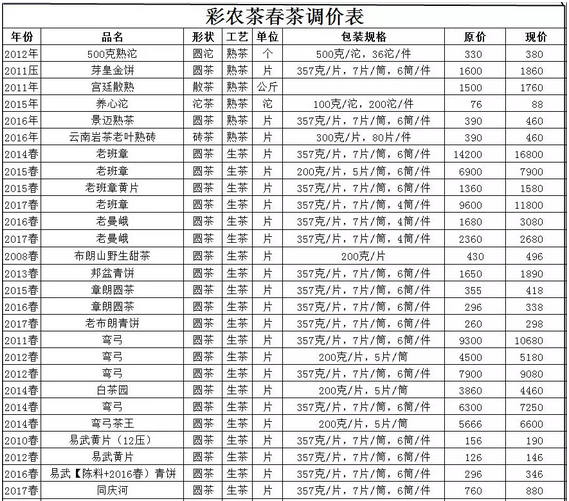 彩农茶春茶调价表

| 年份 | 品名 | 形状 | 工艺 | 单位 | 包装规格 | 原价 | 现价 |
|---|---|---|---|---|---|---|---|
| 2012年 | 500克熟沱 | 圆沱 | 熟茶 | 个 | 500克/沱，36沱/件 | 330 | 380 |
| 2011压 | 芽皇金饼 | 圆茶 | 熟茶 | 片 | 357克/片，7片/筒，6筒/件 | 1600 | 1860 |
| 2011年 | 宫廷散熟 | 散茶 | 熟茶 | 公斤 | | 1500 | 1760 |
| 2015年 | 养心沱 | 沱茶 | 熟茶 | 沱 | 100克/沱，200沱/件 | 76 | 88 |
| 2016年 | 景迈熟茶 | 圆茶 | 熟茶 | 片 | 357克/片，7片/筒，6筒/件 | 390 | 460 |
| 2016年 | 云南岩茶老叶熟砖 | 砖茶 | 熟茶 | 片 | 300克/片，80片/件 | 390 | 460 |
| 2014春 | 老班章 | 圆茶 | 生茶 | 片 | 357克/片，7片/筒，6筒/件 | 14200 | 16800 |
| 2015春 | 老班章 | 圆茶 | 生茶 | 片 | 200克/片，5片/筒，6筒/件 | 6900 | 7900 |
| 2015春 | 老班章黄片 | 圆茶 | 生茶 | 片 | 357克/片，7片/筒，6筒/件 | 1360 | 1580 |
| 2017春 | 老班章 | 圆茶 | 生茶 | 片 | 357克/片，7片/筒，4筒/件 | 9600 | 11800 |
| 2016春 | 老曼峨 | 圆茶 | 生茶 | 片 | 357克/片，7片/筒，4筒/件 | 1680 | 3080 |
| 2017春 | 老曼峨 | 圆茶 | 生茶 | 片 | 357克/片，7片/筒，4筒/件 | 2360 | 2680 |
| 2008春 | 布朗山野生甜茶 | 圆茶 | 生茶 | 片 | 200克/片 | 430 | 496 |
| 2013春 | 邦盆青饼 | 圆茶 | 生茶 | 片 | 357克/片，7片/筒，6筒/件 | 1650 | 1890 |
| 2015春 | 章朗圆茶 | 圆茶 | 生茶 | 片 | 357克/片，7片/筒，6筒/件 | 355 | 418 |
| 2016春 | 章朗圆茶 | 圆茶 | 生茶 | 片 | 357克/片，7片/筒，6筒/件 | 296 | 338 |
| 2017春 | 老布朗青饼 | 圆茶 | 生茶 | 片 | 357克/片，7片/筒，6筒/件 | 260 | 298 |
| 2011春 | 弯弓 | 圆茶 | 生茶 | 片 | 357克/片，7片/筒，6筒/件 | 9300 | 10680 |
| 2012春 | 弯弓 | 圆茶 | 生茶 | 片 | 200克/片，5片/筒 | 4500 | 5180 |
| 2012春 | 弯弓 | 圆茶 | 生茶 | 片 | 357克/片，7片/筒，6筒/件 | 7900 | 9080 |
| 2014春 | 白茶园 | 圆茶 | 生茶 | 片 | 200克/片，5片/筒 | 3860 | 4460 |
| 2014春 | 弯弓 | 圆茶 | 生茶 | 片 | 357克/片，7片/筒，6筒/件 | 6300 | 7250 |
| 2014春 | 弯弓茶王 | 圆茶 | 生茶 | 片 | 200克/片，5片/筒 | 5666 | 6600 |
| 2010春 | 易武黄片（12压） | 圆茶 | 生茶 | 片 | 357克/片，7片/筒，6筒/件 | 156 | 190 |
| 2012春 | 易武黄片 | 圆茶 | 生茶 | 片 | 357克/片，7片/筒，6筒/件 | 126 | 146 |
| 2016春 | 易武【陈料+2016春）青饼 | 圆茶 | 生茶 | 片 | 357克/片，7片/筒，6筒/件 | 296 | 346 |
| 2017春 | 同庆河 | 圆茶 | 生茶 | 片 | 357克/片，7片/筒，6筒/件 | 760 | 880 |